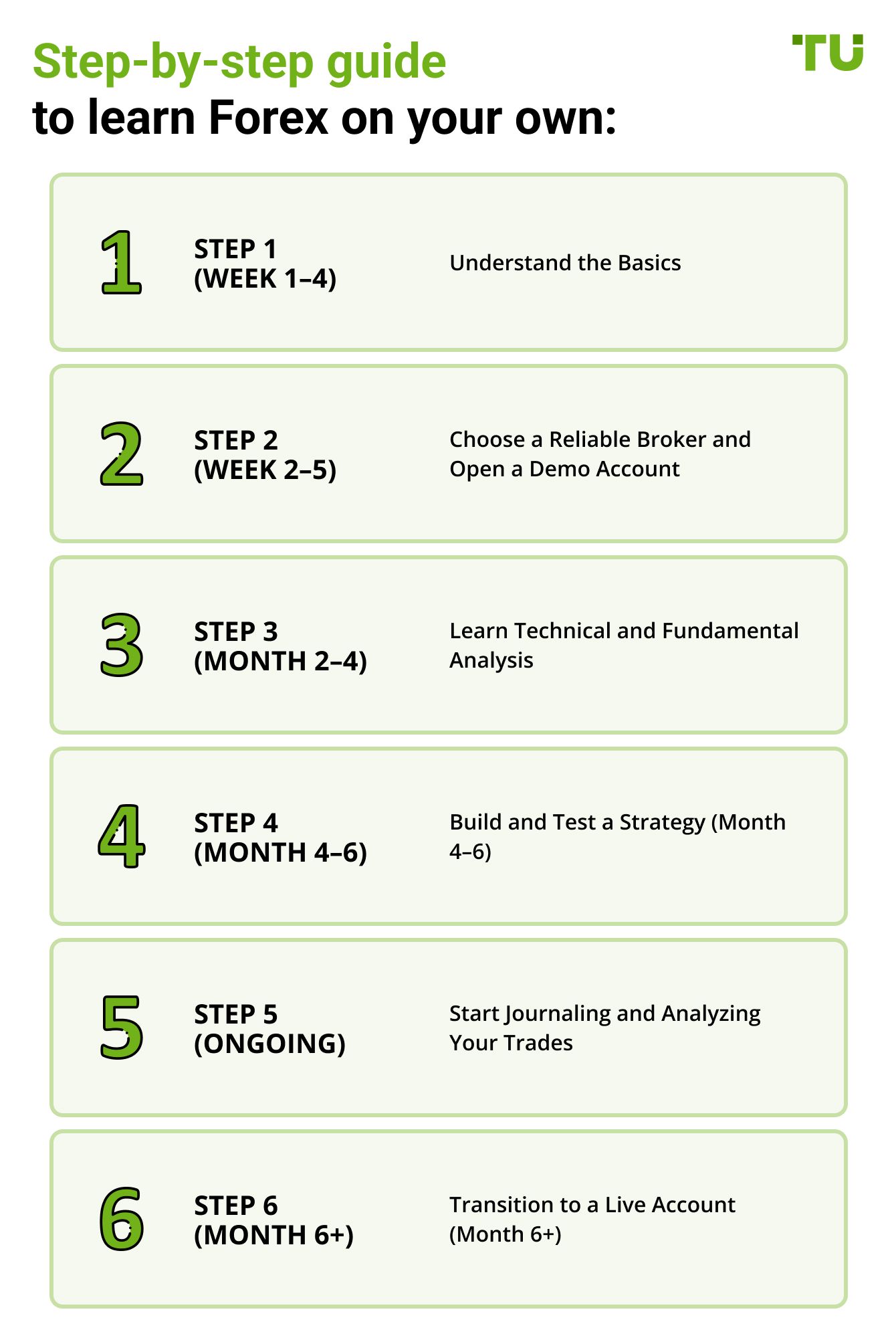 Step-by-step guide
to learn Forex on your own:

TU

1
STEP 1
(WEEK 1–4)
Understand the Basics

2
STEP 2
(WEEK 2–5)
Choose a Reliable Broker and Open a Demo Account

3
STEP 3
(MONTH 2–4)
Learn Technical and Fundamental Analysis

4
STEP 4
(MONTH 4–6)
Build and Test a Strategy (Month 4–6)

5
STEP 5
(ONGOING)
Start Journaling and Analyzing Your Trades

6
STEP 6
(MONTH 6+)
Transition to a Live Account (Month 6+)